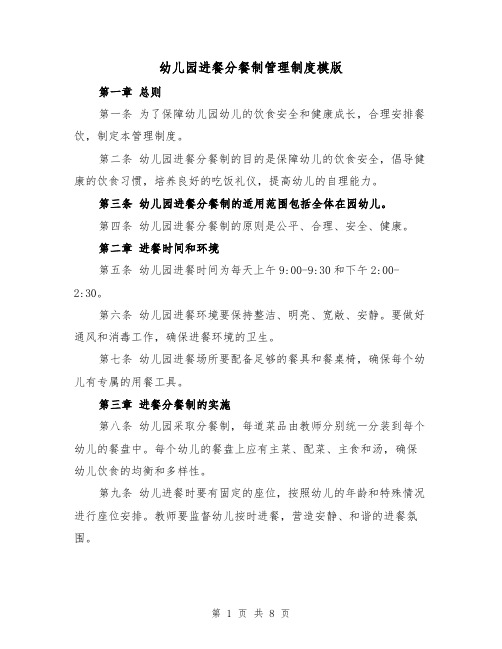 幼儿园进餐分餐制管理制度模版

第一章 总则

第一条 为了保障幼儿园幼儿的饮食安全和健康成长，合理安排餐饮，制定本管理制度。

第二条 幼儿园进餐分餐制的目的是保障幼儿的饮食安全，倡导健康的饮食习惯，培养良好的吃饭礼仪，提高幼儿的自理能力。

第三条 幼儿园进餐分餐制的适用范围包括全体在园幼儿。

第四条 幼儿园进餐分餐制的原则是公平、合理、安全、健康。

第二章 进餐时间和环境

第五条 幼儿园进餐时间为每天上午9:00-9:30和下午2:00-2:30。

第六条 幼儿园进餐环境要保持整洁、明亮、宽敞、安静。要做好通风和消毒工作，确保进餐环境的卫生。

第七条 幼儿园进餐场所要配备足够的餐具和餐桌椅，确保每个幼儿有专属的用餐工具。

第三章 进餐分餐制的实施

第八条 幼儿园采取分餐制，每道菜品由教师分别统一分装到每个幼儿的餐盘中。每个幼儿的餐盘上应有主菜、配菜、主食和汤，确保幼儿饮食的均衡和多样性。

第九条 幼儿进餐时要有固定的座位，按照幼儿的年龄和特殊情况进行座位安排。教师要监督幼儿按时进餐，营造安静、和谐的进餐氛围。

第 1 页 共 8 页